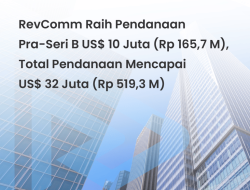 RevComm Raih Pendanaan Pra-Seri B US$ 10 Juta (Rp 165,7 M), Total Pendanaan Mencapai US$ 32 Juta (Rp 519,3 M)